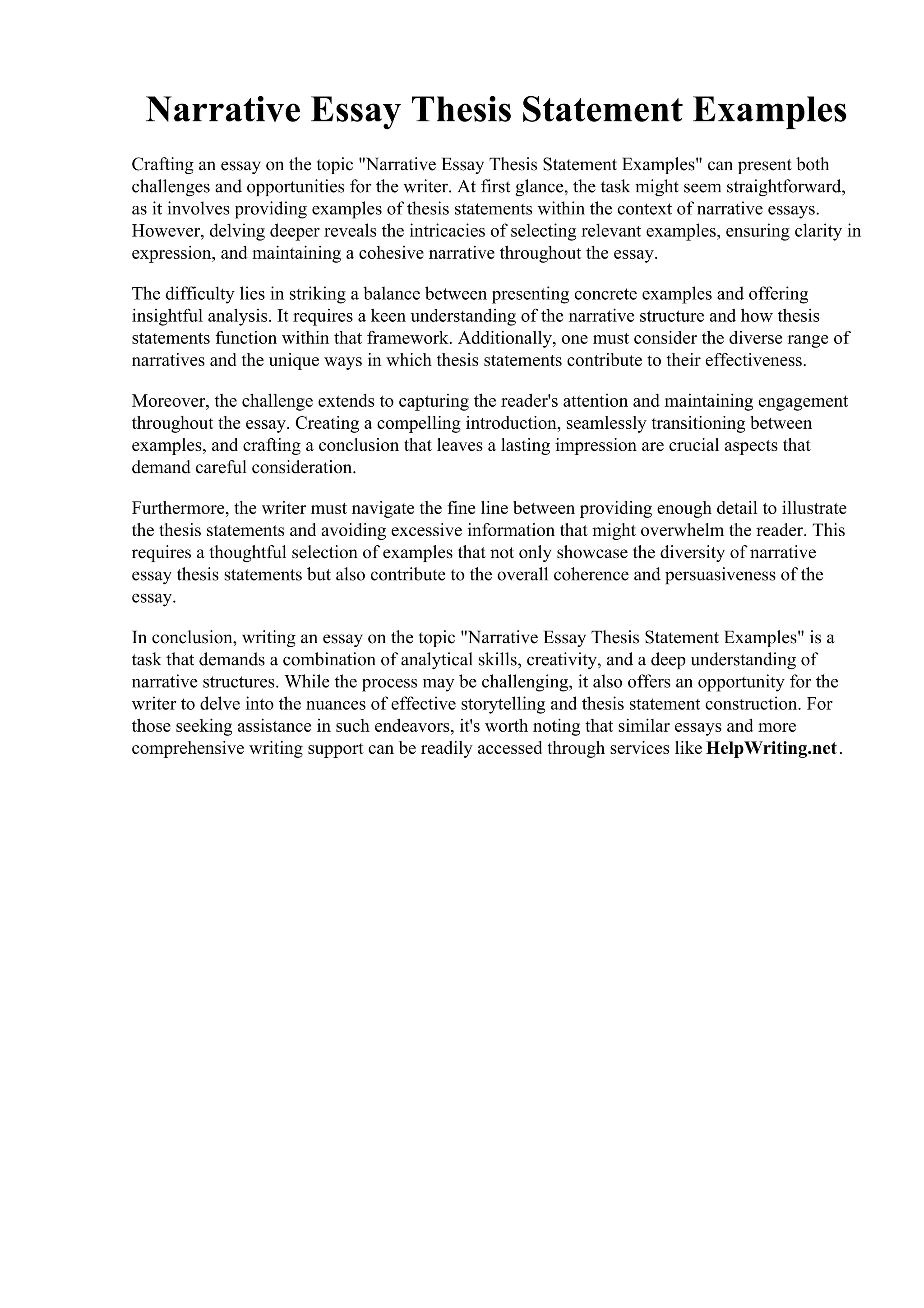 Narrative Essay Thesis Statement Examples

Crafting an essay on the topic "Narrative Essay Thesis Statement Examples" can present both challenges and opportunities for the writer. At first glance, the task might seem straightforward, as it involves providing examples of thesis statements within the context of narrative essays. However, delving deeper reveals the intricacies of selecting relevant examples, ensuring clarity in expression, and maintaining a cohesive narrative throughout the essay.

The difficulty lies in striking a balance between presenting concrete examples and offering insightful analysis. It requires a keen understanding of the narrative structure and how thesis statements function within that framework. Additionally, one must consider the diverse range of narratives and the unique ways in which thesis statements contribute to their effectiveness.

Moreover, the challenge extends to capturing the reader's attention and maintaining engagement throughout the essay. Creating a compelling introduction, seamlessly transitioning between examples, and crafting a conclusion that leaves a lasting impression are crucial aspects that demand careful consideration.

Furthermore, the writer must navigate the fine line between providing enough detail to illustrate the thesis statements and avoiding excessive information that might overwhelm the reader. This requires a thoughtful selection of examples that not only showcase the diversity of narrative essay thesis statements but also contribute to the overall coherence and persuasiveness of the essay.

In conclusion, writing an essay on the topic "Narrative Essay Thesis Statement Examples" is a task that demands a combination of analytical skills, creativity, and a deep understanding of narrative structures. While the process may be challenging, it also offers an opportunity for the writer to delve into the nuances of effective storytelling and thesis statement construction. For those seeking assistance in such endeavors, it's worth noting that similar essays and more comprehensive writing support can be readily accessed through services like HelpWriting.net.